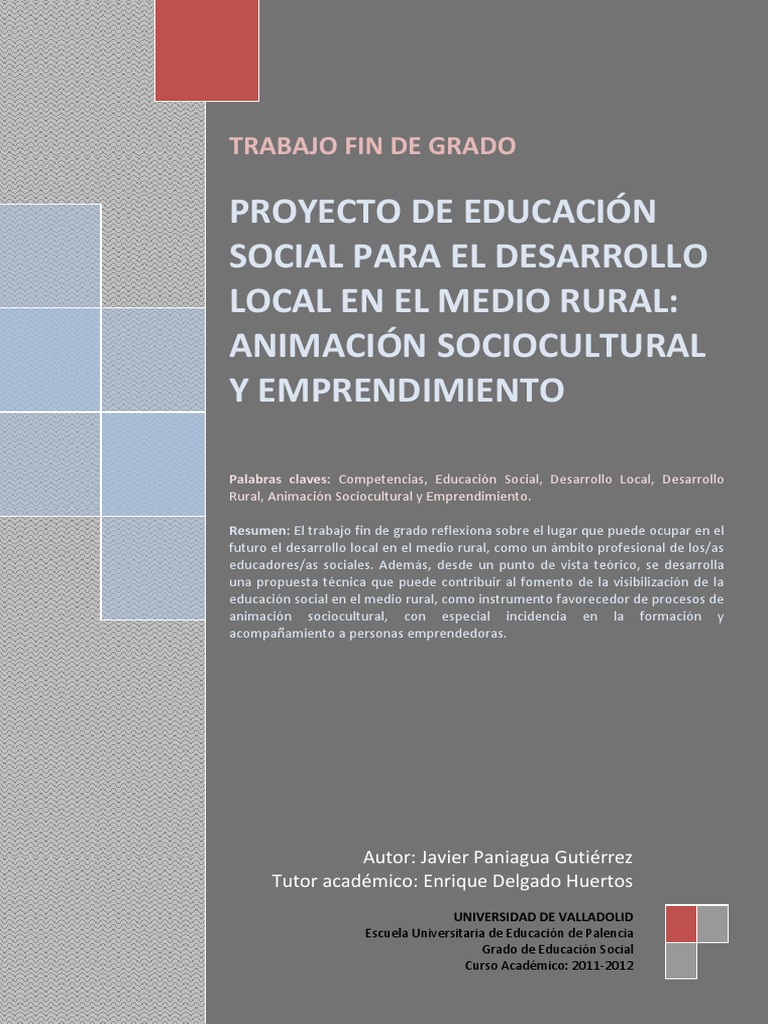 TRABAJO FIN DE GRADO

PROYECTO DE EDUCACIÓN SOCIAL PARA EL DESARROLLO LOCAL EN EL MEDIO RURAL: ANIMACIÓN SOCIOCULTURAL Y EMPRENDIMIENTO

Palabras claves: Competencias, Educación Social, Desarrollo Local, Desarrollo Rural, Animación Sociocultural y Emprendimiento.

Resumen: El trabajo fin de grado reflexiona sobre el lugar que puede ocupar en el futuro el desarrollo local en el medio rural, como un ámbito profesional de los/as educadores/as sociales. Además, desde un punto de vista teórico, se desarrolla una propuesta técnica que puede contribuir al fomento de la visibilización de la educación social en el medio rural, como instrumento favorecedor de procesos de animación sociocultural, con especial incidencia en la formación y acompañamiento a personas emprendedoras.

Autor: Javier Paniagua Gutiérrez
Tutor académico: Enrique Delgado Huertos

UNIVERSIDAD DE VALLADOLID
Escuela Universitaria de Educación de Palencia
Grado de Educación Social
Curso Académico: 2011-2012